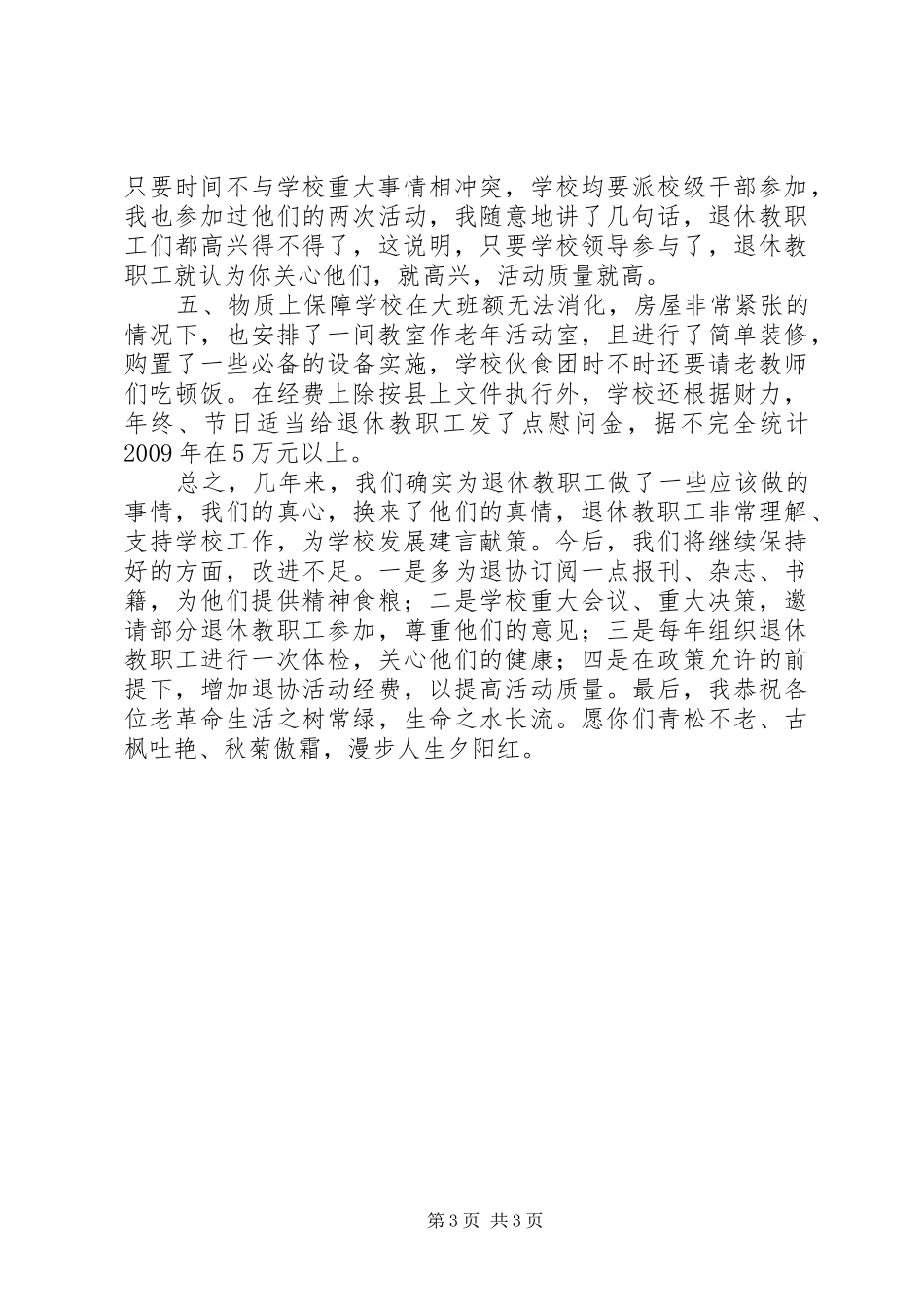 只要时间不与学校重大事情相冲突，学校均要派校级干部参加，我也参加过他们的两次活动，我随意地讲了几句话，退休教职工们都高兴得不得了，这说明，只要学校领导参与了，退休教职工就认为你关心他们，就高兴，活动质量就高。

五、物质上保障学校在大班额无法消化，房屋非常紧张的情况下，也安排了一间教室作老年活动室，且进行了简单装修，购置了一些必备的设备实施，学校伙食团时不时还要请老教师们吃顿饭。在经费上除按县上文件执行外，学校还根据财力，年终、节日适当给退休教职工发了点慰问金，据不完全统计2009年在5万元以上。

总之，几年来，我们确实为退休教职工做了一些应该做的事情，我们的真心，换来了他们的真情，退休教职工非常理解、支持学校工作，为学校发展建言献策。今后，我们将继续保持好的方面，改进不足。一是多为退协订阅一点报刊、杂志、书籍，为他们提供精神食粮；二是学校重大会议、重大决策，邀请部分退休教职工参加，尊重他们的意见；三是每年组织退休教职工进行一次体检，关心他们的健康；四是在政策允许的前提下，增加退协活动经费，以提高活动质量。最后，我恭祝各位老革命生活之树常绿，生命之水长流。愿你们青松不老、古枫吐艳、秋菊傲霜，漫步人生夕阳红。

第3页 共3页